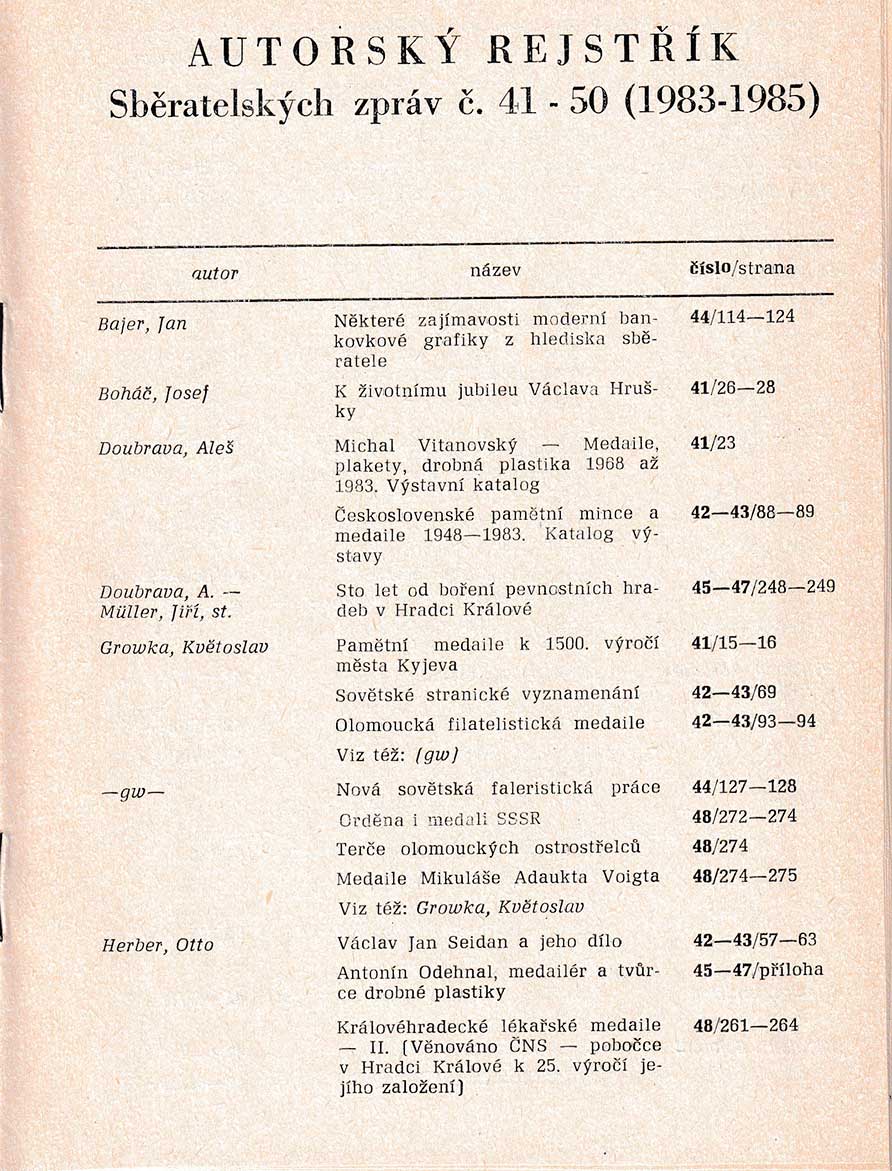 AUTORSKÝ REJSTŘÍK
Sběratelských zpráv č. 41 - 50 (1983-1985)

| autor | název | číslo/strana |
|---|---|---|
| Bajer, Jan | Některé zajímavosti moderní bankovkové grafiky z hlediska sběratele | 44/114—124 |
| Boháč, Josef | K životnímu jubileu Václava Hrušky | 41/26—28 |
| Doubrava, Aleš | Michal Vitanovský — Medaile, plakety, drobná plastika 1968 až 1983. Výstavní katalog | 41/23 |
| | Československé pamětní mince a medaile 1948—1983. Katalog výstavy | 42—43/88—89 |
| Doubrava, A. — Müller, Jiří, st. | Sto let od boření pevnostních hradeb v Hradci Králové | 45—47/248—249 |
| Growka, Květoslav | Pamětní medaile k 1500. výročí města Kyjeva | 41/15—16 |
| | Sovětské stranické vyznamenání | 42—43/69 |
| | Olomoucká filatelistická medaile | 42—43/93—94 |
| | Viz též: (gw) | |
| —gw— | Nová sovětská faleristická práce | 44/127—128 |
| | Orděna i medali SSSR | 48/272—274 |
| | Terče olomouckých ostrostřelců | 48/274 |
| | Medaile Mikuláše Adaukta Voigta | 48/274—275 |
| | Viz též: Growka, Květoslav | |
| Herber, Otto | Václav Jan Seidan a jeho dílo | 42—43/57—63 |
| | Antonín Odehnal, medailér a tvůrce drobné plastiky | 45—47/příloha |
| | Královéhradecké lékařské medaile — II. (Věnováno ČNS — pobočce v Hradci Králové k 25. výročí jejího založení) | 48/261—264 |